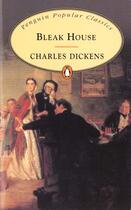 Penguin Popular Classics

BLEAK HOUSE

CHARLES DICKENS